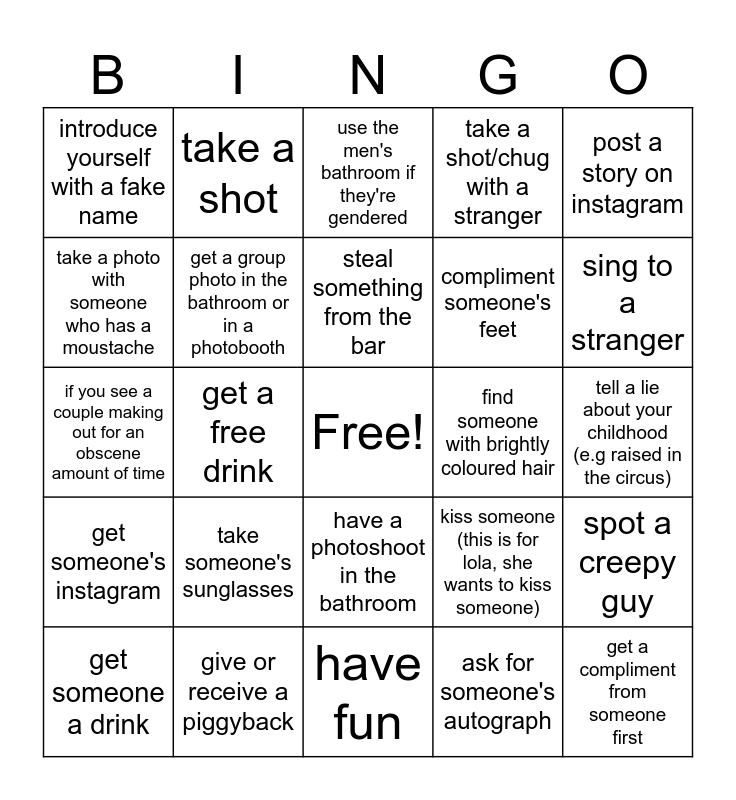 | B | I | N | G | O |
|---|---|---|---|---|
| introduce yourself with a fake name | take a shot | use the men's bathroom if they're gendered | take a shot/chug with a stranger | post a story on instagram |
| take a photo with someone who has a moustache | get a group photo in the bathroom or in a photobooth | steal something from the bar | compliment someone's feet | sing to a stranger |
| if you see a couple making out for an obscene amount of time | get a free drink | Free! | find someone with brightly coloured hair | tell a lie about your childhood (e.g raised in the circus) |
| get someone's instagram | take someone's sunglasses | have a photoshoot in the bathroom | kiss someone (this is for lola, she wants to kiss someone) | spot a creepy guy |
| get someone a drink | give or receive a piggyback | have fun | ask for someone's autograph | get a compliment from someone first |